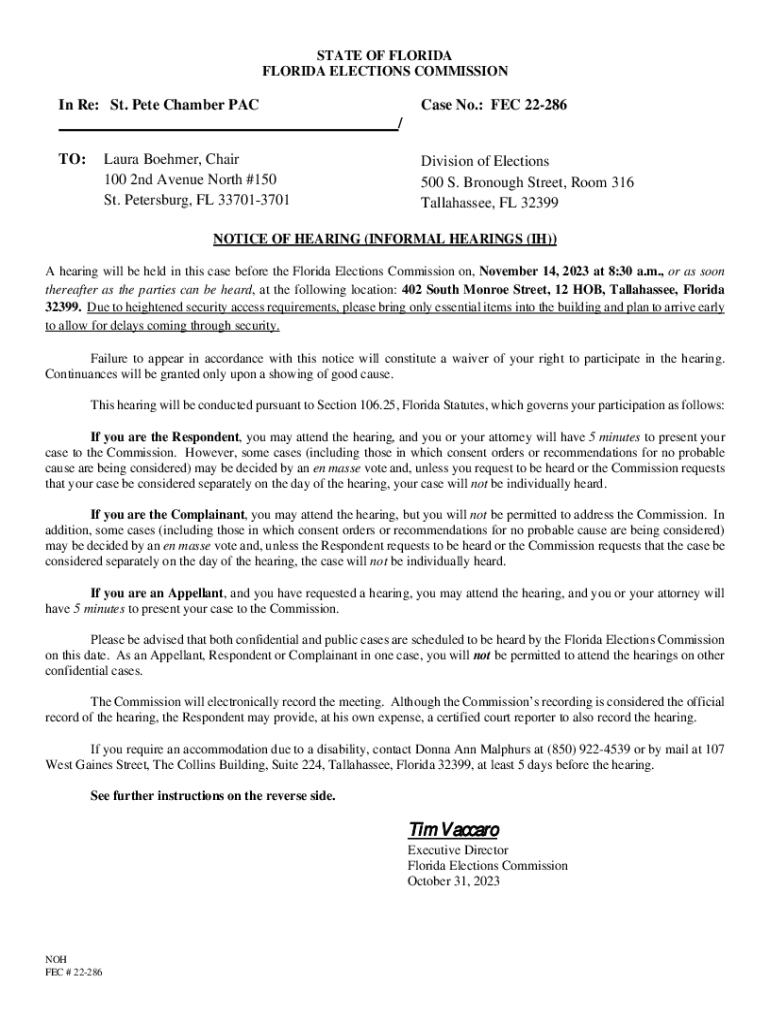 STATE OF FLORIDA
FLORIDA ELECTIONS COMMISSION

In Re: St. Pete Chamber PAC

Case No.: FEC 22-286

/

TO: Laura Boehmer, Chair
100 2nd Avenue North #150
St. Petersburg, FL 33701-3701

Division of Elections
500 S. Bronough Street, Room 316
Tallahassee, FL 32399

NOTICE OF HEARING (INFORMAL HEARINGS (IH))

A hearing will be held in this case before the Florida Elections Commission on, November 14, 2023 at 8:30 a.m., or as soon thereafter as the parties can be heard, at the following location: 402 South Monroe Street, 12 HOB, Tallahassee, Florida 32399. Due to heightened security access requirements, please bring only essential items into the building and plan to arrive early to allow for delays coming through security.

Failure to appear in accordance with this notice will constitute a waiver of your right to participate in the hearing. Continuances will be granted only upon a showing of good cause.

This hearing will be conducted pursuant to Section 106.25, Florida Statutes, which governs your participation as follows:

If you are the Respondent, you may attend the hearing, and you or your attorney will have 5 minutes to present your case to the Commission. However, some cases (including those in which consent orders or recommendations for no probable cause are being considered) may be decided by an en masse vote and, unless you request to be heard or the Commission requests that your case be considered separately on the day of the hearing, your case will not be individually heard.

If you are the Complainant, you may attend the hearing, but you will not be permitted to address the Commission. In addition, some cases (including those in which consent orders or recommendations for no probable cause are being considered) may be decided by an en masse vote and, unless the Respondent requests to be heard or the Commission requests that the case be considered separately on the day of the hearing, the case will not be individually heard.

If you are an Appellant, and you have requested a hearing, you may attend the hearing, and you or your attorney will have 5 minutes to present your case to the Commission.

Please be advised that both confidential and public cases are scheduled to be heard by the Florida Elections Commission on this date. As an Appellant, Respondent or Complainant in one case, you will not be permitted to attend the hearings on other confidential cases.

The Commission will electronically record the meeting. Although the Commission's recording is considered the official record of the hearing, the Respondent may provide, at his own expense, a certified court reporter to also record the hearing.

If you require an accommodation due to a disability, contact Donna Ann Malphurs at (850) 922-4539 or by mail at 107 West Gaines Street, The Collins Building, Suite 224, Tallahassee, Florida 32399, at least 5 days before the hearing.

See further instructions on the reverse side.

Tim Vaccaro
Executive Director
Florida Elections Commission
October 31, 2023

NOH
FEC # 22-286